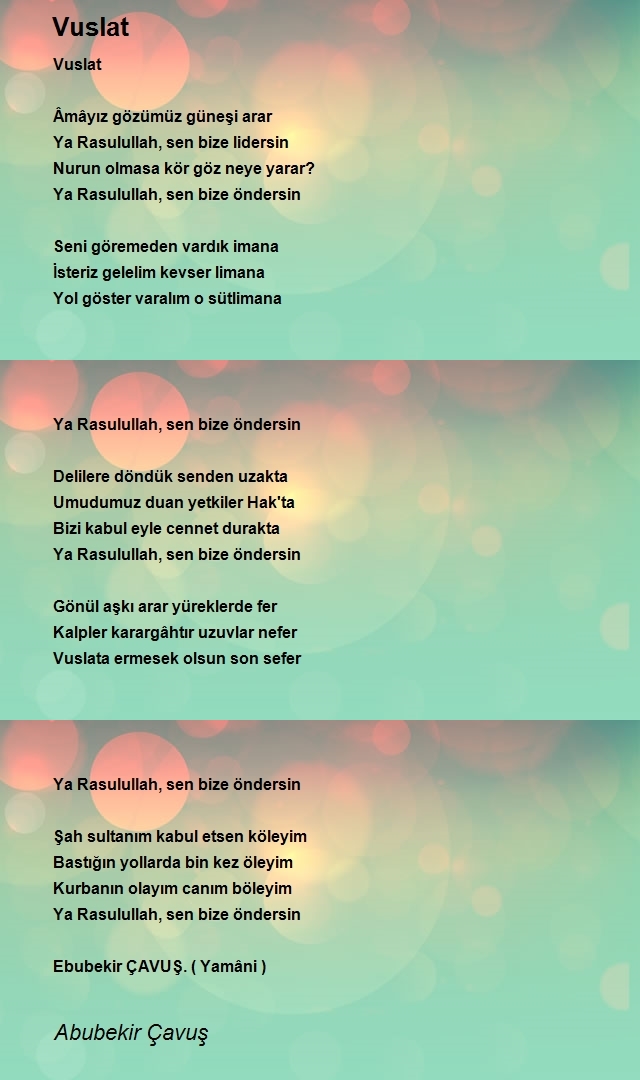 Vuslat

Vuslat

Âmâyız gözümüz güneşi arar
Ya Rasulullah, sen bize lidersin
Nurun olmasa kör göz neye yarar?
Ya Rasulullah, sen bize öndersin

Seni göremeden vardık imana
İsteriz gelelim kevser limana
Yol göster varalım o sütlimana

Ya Rasulullah, sen bize öndersin

Delilere döndük senden uzakta
Umudumuz duan yetkiler Hak'ta
Bizi kabul eyle cennet durakta
Ya Rasulullah, sen bize öndersin

Gönül aşkı arar yüreklerde fer
Kalpler karargâhtır uzuvlar nefer
Vuslata ermesek olsun son sefer

Ya Rasulullah, sen bize öndersin

Şah sultanım kabul etsen köleyim
Bastığın yollarda bin kez öleyim
Kurbanın olayım canım böleyim
Ya Rasulullah, sen bize öndersin

Ebubekir ÇAVUŞ. ( Yamâni )

Abubekir Çavuş